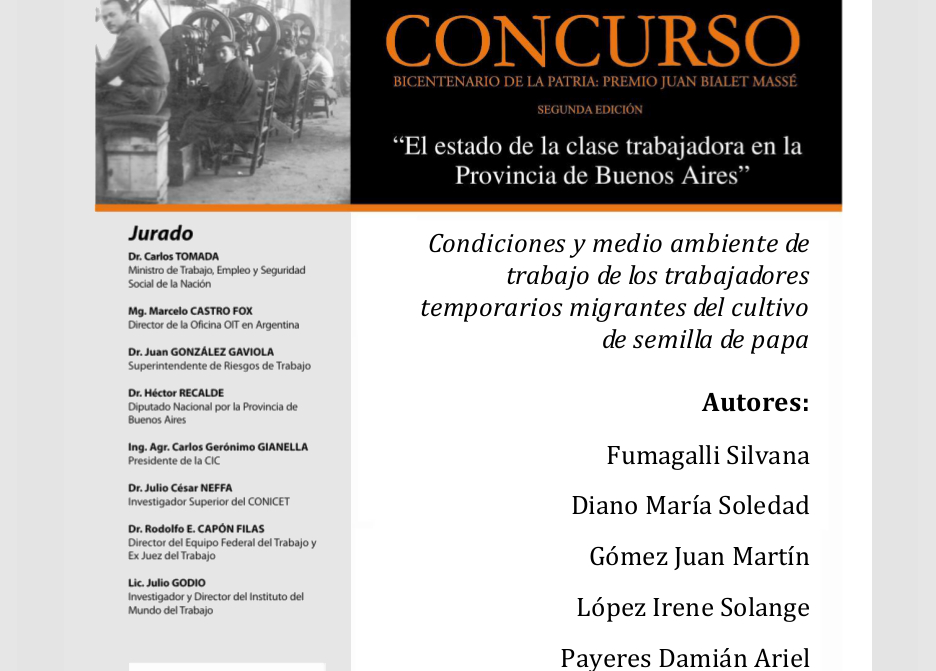 CONCURSO

BICENTENARIO DE LA PATRIA: PREMIO JUAN BIALET MASSÉ

SEGUNDA EDICIÓN

“El estado de la clase trabajadora en la Provincia de Buenos Aires”

Jurado

Dr. Carlos TOMADA
Ministro de Trabajo, Empleo y Seguridad Social de la Nación

Mg. Marcelo CASTRO FOX
Director de la Oficina OIT en Argentina

Dr. Juan GONZÁLEZ GAVIOLA
Superintendente de Riesgos de Trabajo

Dr. Héctor RECALDE
Diputado Nacional por la Provincia de Buenos Aires

Ing. Agr. Carlos Gerónimo GIANELLA
Presidente de la CIC

Dr. Julio César NEFFA
Investigador Superior del CONICET

Dr. Rodolfo E. CAPÓN FILAS
Director del Equipo Federal del Trabajo y Ex Juez del Trabajo

Lic. Julio GODIO
Investigador y Director del Instituto del Mundo del Trabajo

Condiciones y medio ambiente de trabajo de los trabajadores temporarios migrantes del cultivo de semilla de papa

Autores:

Fumagalli Silvana

Diano María Soledad

Gómez Juan Martín

López Irene Solange

Payeres Damián Ariel